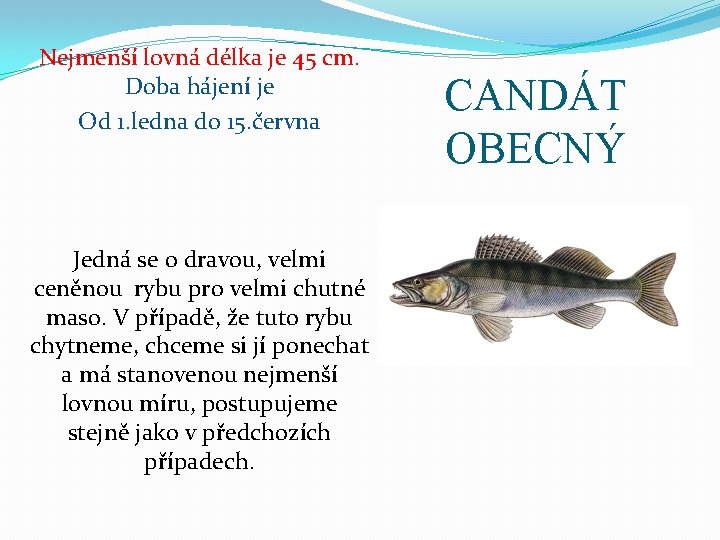 Nejmenší lovná délka je 45 cm.
Doba hájení je
Od 1.ledna do 15.června

CANDÁT OBECNÝ

Jedná se o dravou, velmi ceněnou rybu pro velmi chutné maso. V případě, že tuto rybu chytneme, chceme si jí ponechat a má stanovenou nejmenší lovnou míru, postupujeme stejně jako v předchozích případech.